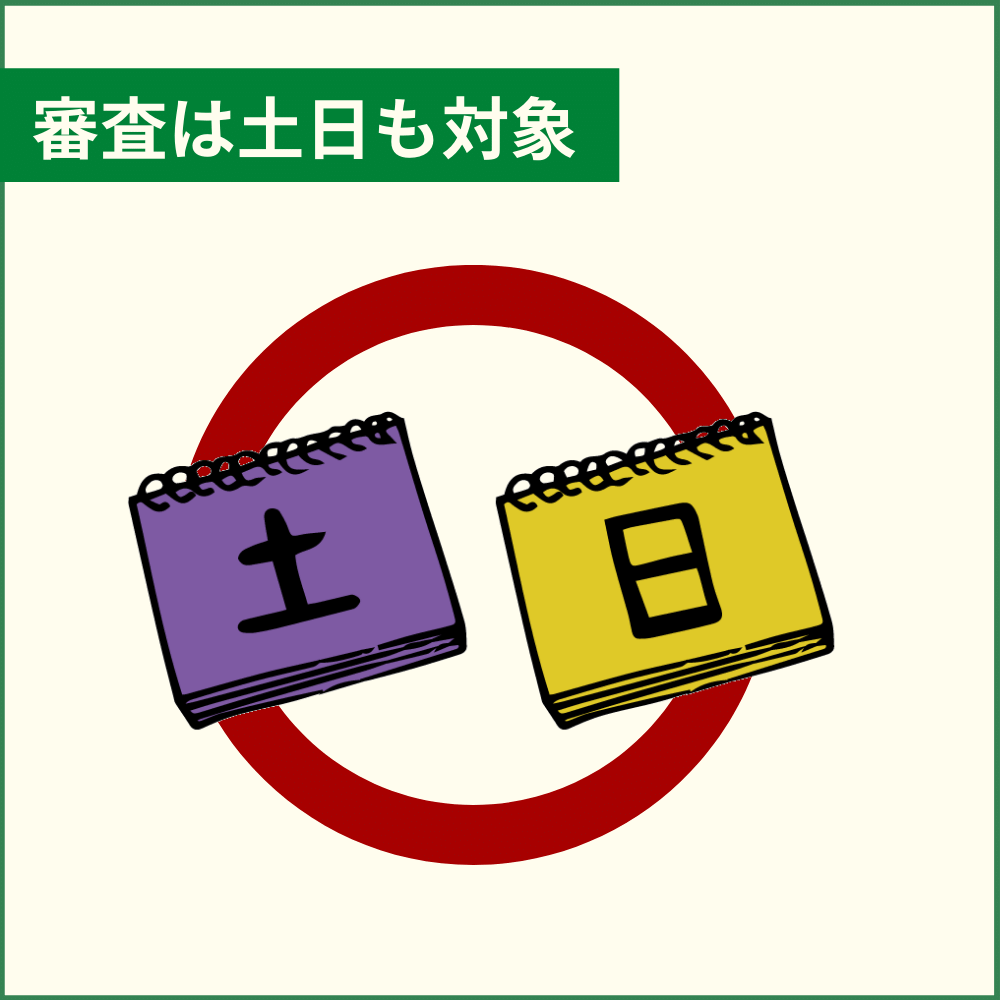 審査は土日も対象

土

日